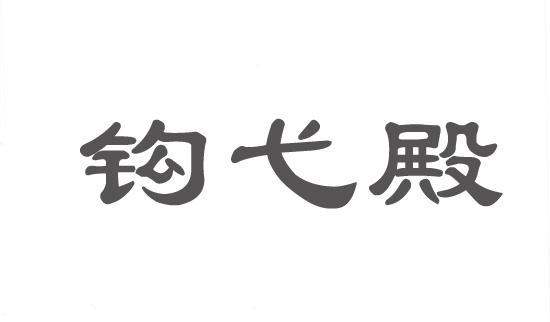 钩弋殿